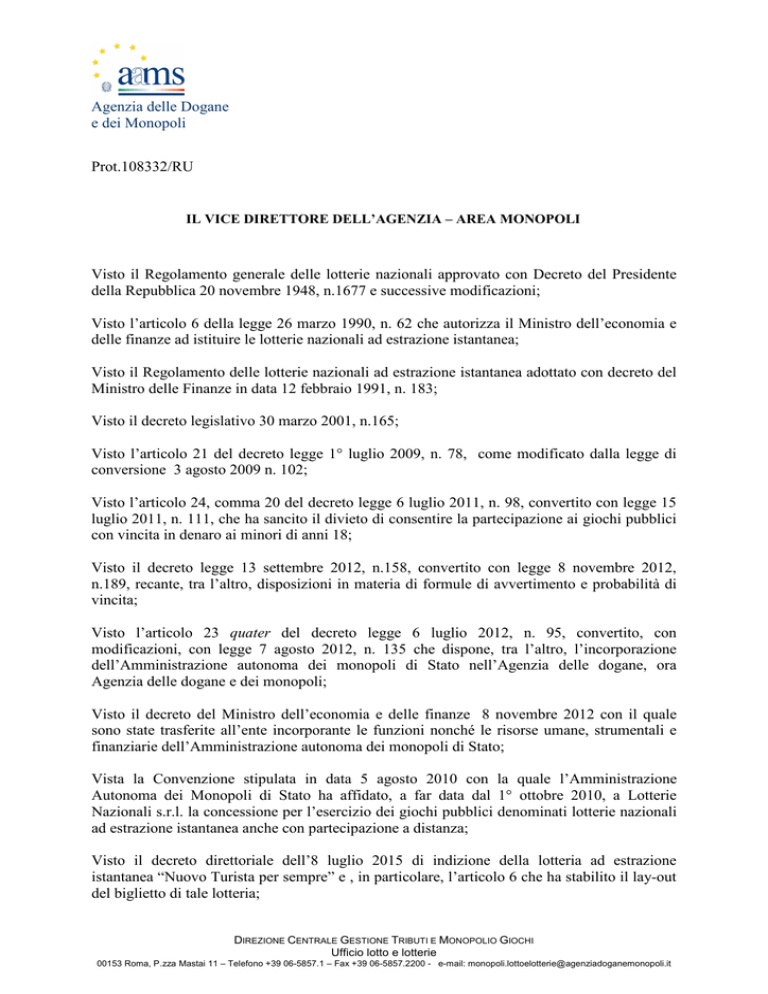 aams
Agenzia delle Dogane
e dei Monopoli

Prot.108332/RU

IL VICE DIRETTORE DELL'AGENZIA – AREA MONOPOLI

Visto il Regolamento generale delle lotterie nazionali approvato con Decreto del Presidente della Repubblica 20 novembre 1948, n.1677 e successive modificazioni;

Visto l'articolo 6 della legge 26 marzo 1990, n. 62 che autorizza il Ministro dell'economia e delle finanze ad istituire le lotterie nazionali ad estrazione istantanea;

Visto il Regolamento delle lotterie nazionali ad estrazione istantanea adottato con decreto del Ministro delle Finanze in data 12 febbraio 1991, n. 183;

Visto il decreto legislativo 30 marzo 2001, n.165;

Visto l'articolo 21 del decreto legge 1° luglio 2009, n. 78, come modificato dalla legge di conversione 3 agosto 2009 n. 102;

Visto l'articolo 24, comma 20 del decreto legge 6 luglio 2011, n. 98, convertito con legge 15 luglio 2011, n. 111, che ha sancito il divieto di consentire la partecipazione ai giochi pubblici con vincita in denaro ai minori di anni 18;

Visto il decreto legge 13 settembre 2012, n.158, convertito con legge 8 novembre 2012, n.189, recante, tra l'altro, disposizioni in materia di formule di avvertimento e probabilità di vincita;

Visto l'articolo 23 quater del decreto legge 6 luglio 2012, n. 95, convertito, con modificazioni, con legge 7 agosto 2012, n. 135 che dispone, tra l'altro, l'incorporazione dell'Amministrazione autonoma dei monopoli di Stato nell'Agenzia delle dogane, ora Agenzia delle dogane e dei monopoli;

Visto il decreto del Ministro dell'economia e delle finanze 8 novembre 2012 con il quale sono state trasferite all'ente incorporante le funzioni nonché le risorse umane, strumentali e finanziarie dell'Amministrazione autonoma dei monopoli di Stato;

Vista la Convenzione stipulata in data 5 agosto 2010 con la quale l'Amministrazione Autonoma dei Monopoli di Stato ha affidato, a far data dal 1° ottobre 2010, a Lotterie Nazionali s.r.l. la concessione per l'esercizio dei giochi pubblici denominati lotterie nazionali ad estrazione istantanea anche con partecipazione a distanza;

Visto il decreto direttoriale dell'8 luglio 2015 di indizione della lotteria ad estrazione istantanea "Nuovo Turista per sempre" e , in particolare, l'articolo 6 che ha stabilito il lay-out del biglietto di tale lotteria;

DIREZIONE CENTRALE GESTIONE TRIBUTI E MONOPOLIO GIOCHI
Ufficio lotto e lotterie
00153 Roma, P.zza Mastai 11 – Telefono +39 06-5857.1 – Fax +39 06-5857.2200 - e-mail: monopoli.lottoelotterie@agenziadoganemonopoli.it